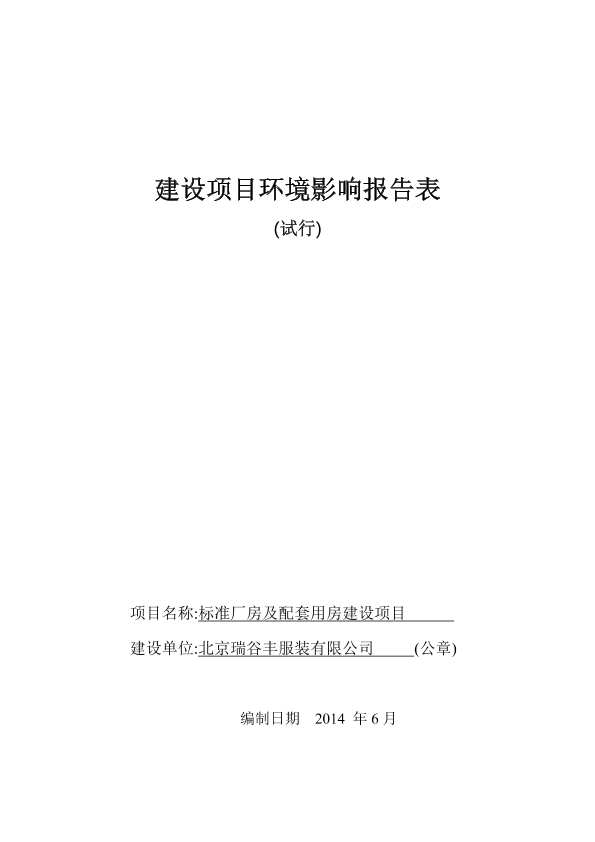 建设项目环境影响报告表

(试行)

项目名称:标准厂房及配套用房建设项目

建设单位:北京瑞谷丰服装有限公司 (公章)

编制日期 2014 年 6 月